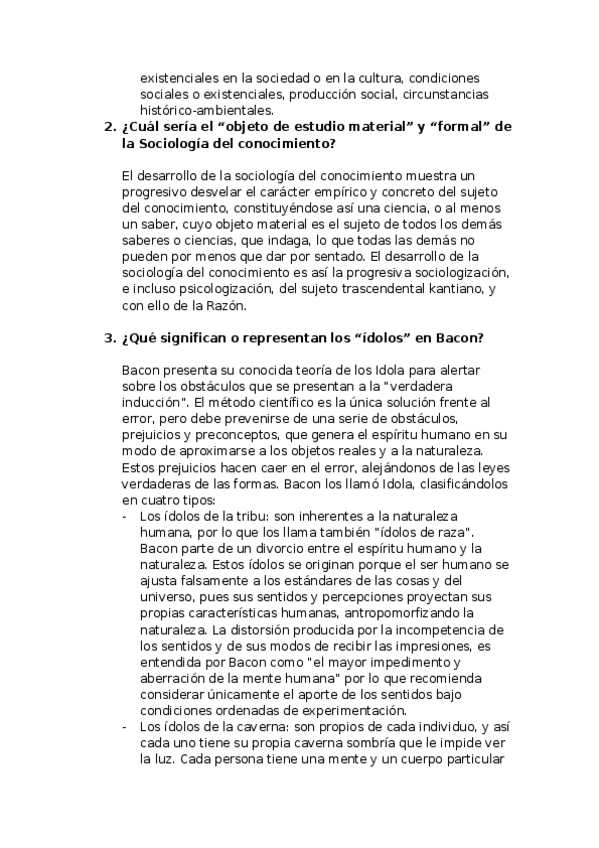 existenciales en la sociedad o en la cultura, condiciones sociales o existenciales, producción social, circunstancias histórico-ambientales.

2. ¿Cuál sería el “objeto de estudio material” y “formal” de la Sociología del conocimiento?

El desarrollo de la sociología del conocimiento muestra un progresivo desvelar el carácter empírico y concreto del sujeto del conocimiento, constituyéndose así una ciencia, o al menos un saber, cuyo objeto material es el sujeto de todos los demás saberes o ciencias, que indaga, lo que todas las demás no pueden por menos que dar por sentado. El desarrollo de la sociología del conocimiento es así la progresiva sociologización, e incluso psicologización, del sujeto trascendental kantiano, y con ello de la Razón.

3. ¿Qué significan o representan los “ídolos” en Bacon?

Bacon presenta su conocida teoría de los Idola para alertar sobre los obstáculos que se presentan a la "verdadera inducción". El método científico es la única solución frente al error, pero debe prevenirse de una serie de obstáculos, prejuicios y preconceptos, que genera el espíritu humano en su modo de aproximarse a los objetos reales y a la naturaleza. Estos prejuicios hacen caer en el error, alejándonos de las leyes verdaderas de las formas. Bacon los llamó Idola, clasificándolos en cuatro tipos:

- Los ídolos de la tribu: son inherentes a la naturaleza humana, por lo que los llama también "ídolos de raza". Bacon parte de un divorcio entre el espíritu humano y la naturaleza. Estos ídolos se originan porque el ser humano se ajusta falsamente a los estándares de las cosas y del universo, pues sus sentidos y percepciones proyectan sus propias características humanas, antropomorfizando la naturaleza. La distorsión producida por la incompetencia de los sentidos y de sus modos de recibir las impresiones, es entendida por Bacon como "el mayor impedimento y aberración de la mente humana" por lo que recomienda considerar únicamente el aporte de los sentidos bajo condiciones ordenadas de experimentación.
- Los ídolos de la caverna: son propios de cada individuo, y así cada uno tiene su propia caverna sombría que le impide ver la luz. Cada persona tiene una mente y un cuerpo particular